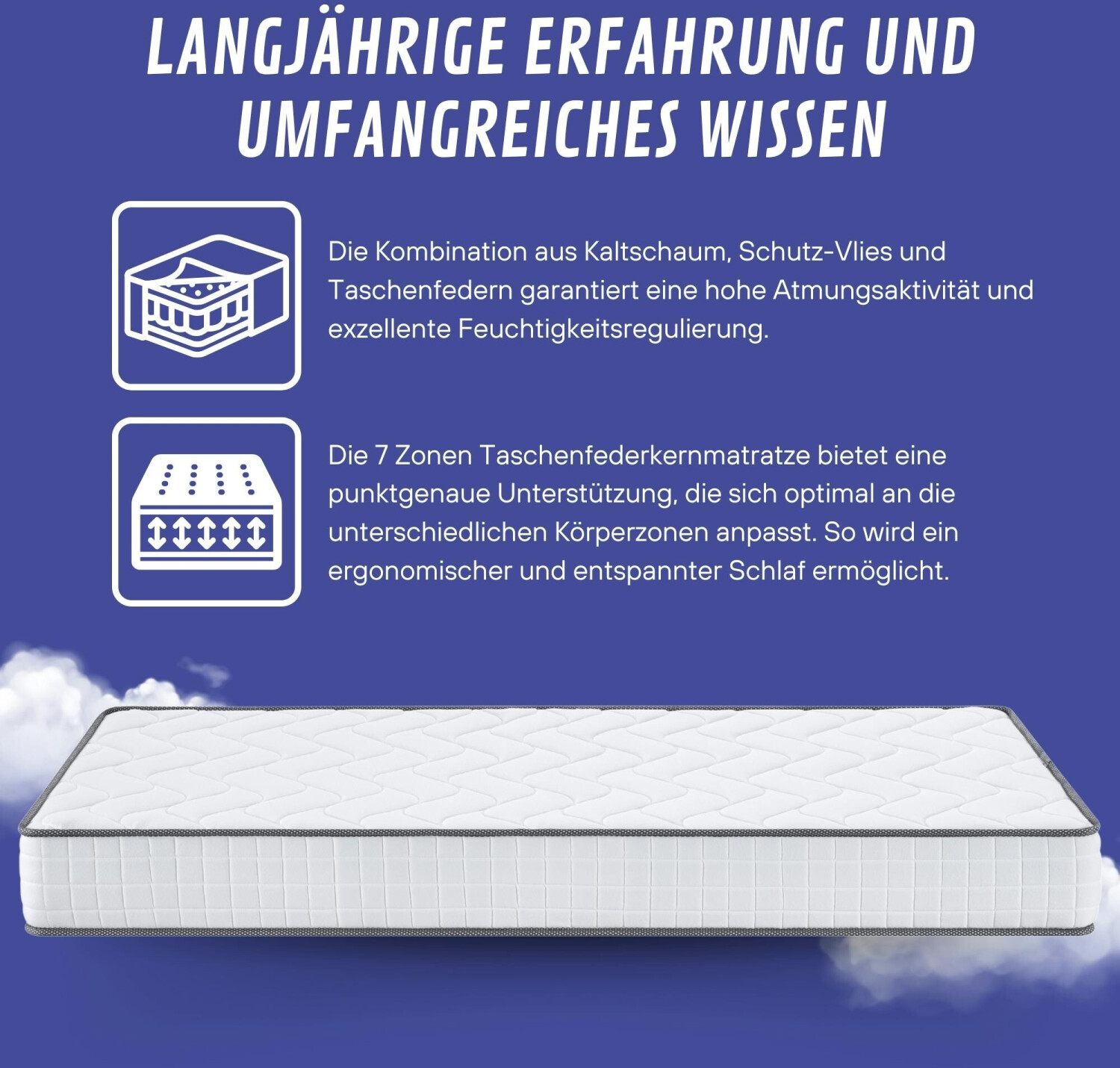 LANGJÄHRIGE ERFAHRUNG UND UMFANGREICHES WISSEN

Die Kombination aus Kaltschaum, Schutz-Vlies und Taschenfedern garantiert eine hohe Atmungsaktivität und exzellente Feuchtigkeitsregulierung.

Die 7 Zonen Taschenfederkernmatratze bietet eine punktgenaue Unterstützung, die sich optimal an die unterschiedlichen Körperzonen anpasst. So wird ein ergonomischer und entspannter Schlaf ermöglicht.